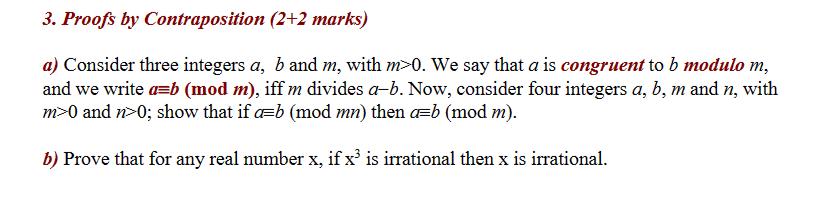 3. Proofs by Contraposition (2+2 marks)

a) Consider three integers $a$, $b$ and $m$, with $m>0$. We say that $a$ is congruent to $b$ modulo $m$, and we write $a \equiv b \pmod{m}$, iff $m$ divides $a-b$. Now, consider four integers $a$, $b$, $m$ and $n$, with $m>0$ and $n>0$; show that if $a \equiv b \pmod{mn}$ then $a \equiv b \pmod{m}$.

b) Prove that for any real number x, if $x^3$ is irrational then x is irrational.